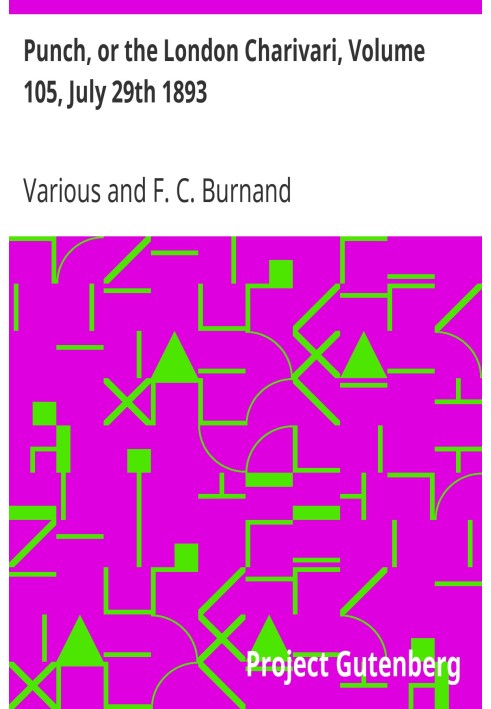 Punch, or the London Charivari, Volume 105, July 29th 1893

Various and F. C. Burnand

Project Gutenberg